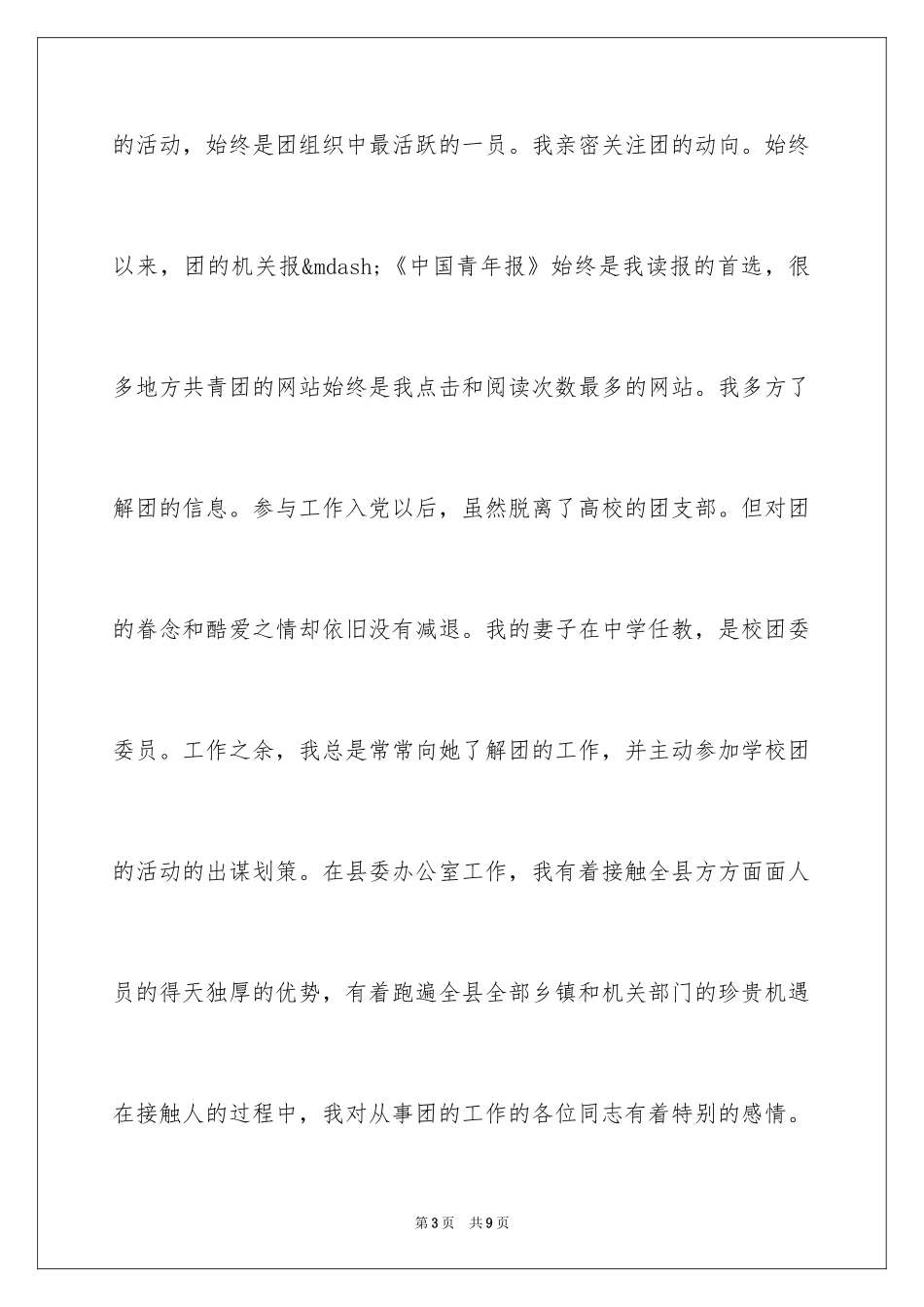 的活动，始终是团组织中最活跃的一员。我亲密关注团的动向。始终以来，团的机关报&mdash;《中国青年报》始终是我读报的首选，很多地方共青团的网站始终是我点击和阅读次数最多的网站。我多方了解团的信息。参与工作入党以后，虽然脱离了高校的团支部。但对团的眷念和酷爱之情却依旧没有减退。我的妻子在中学任教，是校团委委员。工作之余，我总是常常向她了解团的工作，并主动参加学校团的活动的出谋划策。在县委办公室工作，我有着接触全县方方面面人员的得天独厚的优势，有着跑遍全县全部乡镇和机关部门的珍贵机遇在接触人的过程中，我对从事团的工作的各位同志有着特别的感情。

第3页　共9页